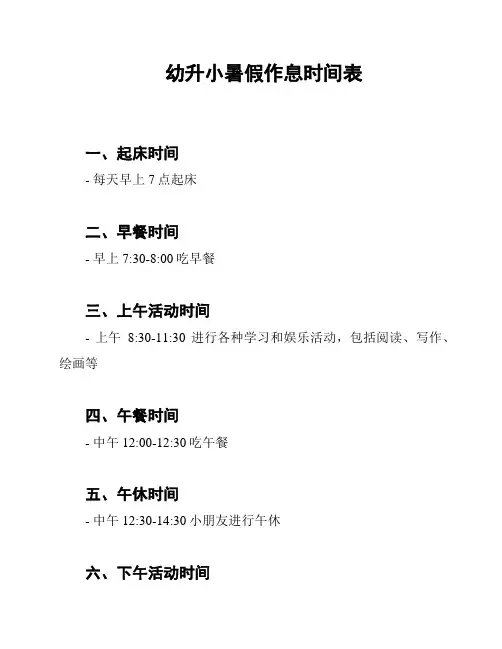 幼升小暑假作息时间表

一、起床时间

- 每天早上7点起床

二、早餐时间

- 早上7:30-8:00吃早餐

三、上午活动时间

- 上午8:30-11:30进行各种学习和娱乐活动，包括阅读、写作、绘画等

四、午餐时间

- 中午12:00-12:30吃午餐

五、午休时间

- 中午12:30-14:30小朋友进行午休

六、下午活动时间